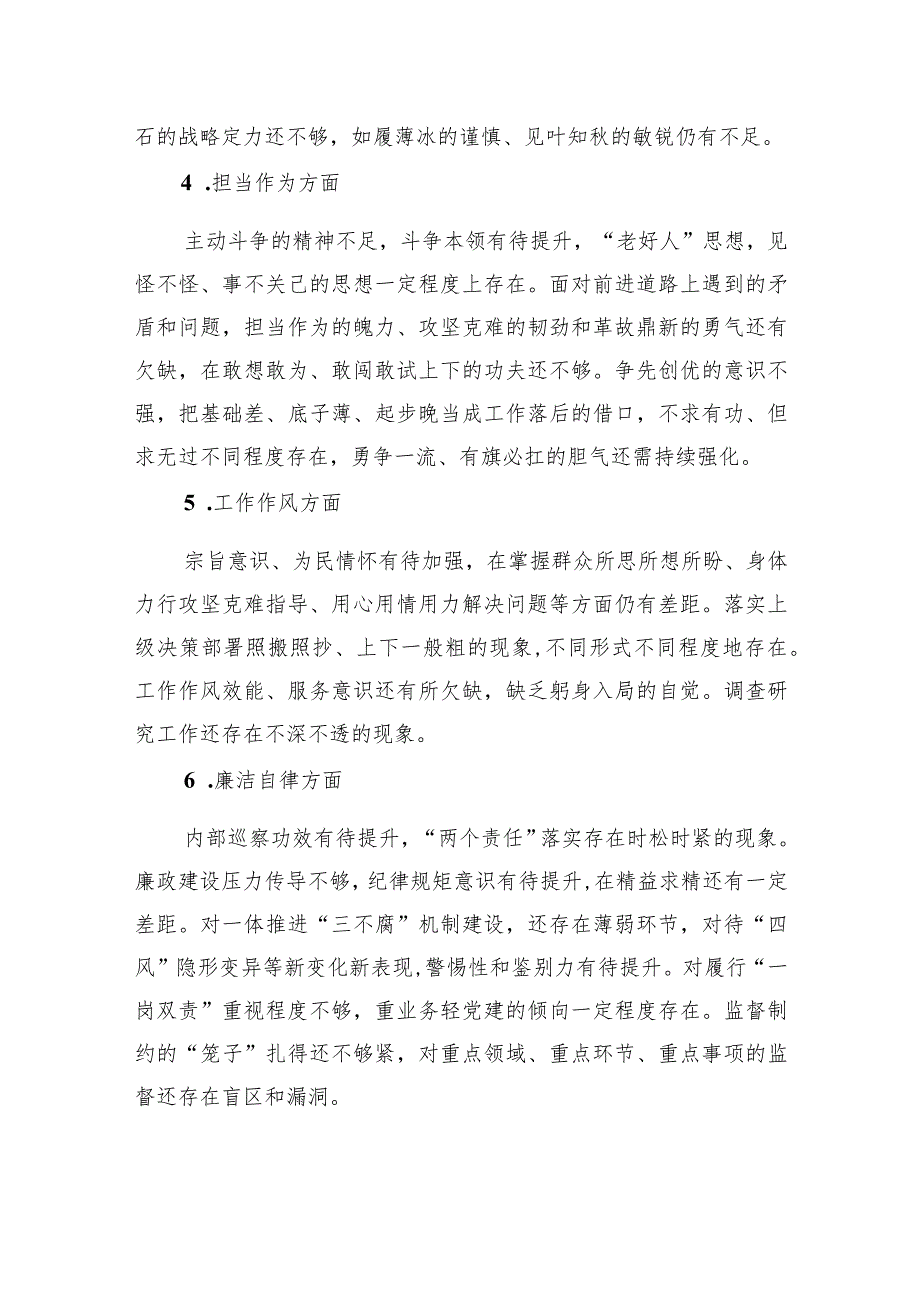 石的战略定力还不够，如履薄冰的谨慎、见叶知秋的敏锐仍有不足。

4 .担当作为方面

主动斗争的精神不足，斗争本领有待提升，“老好人”思想，见怪不怪、事不关己的思想一定程度上存在。面对前进道路上遇到的矛盾和问题，担当作为的魄力、攻坚克难的韧劲和革故鼎新的勇气还有欠缺，在敢想敢为、敢闯敢试上下的功夫还不够。争先创优的意识不强，把基础差、底子薄、起步晚当成工作落后的借口，不求有功、但求无过不同程度存在，勇争一流、有旗必扛的胆气还需持续强化。

5 .工作作风方面

宗旨意识、为民情怀有待加强，在掌握群众所思所想所盼、身体力行攻坚克难指导、用心用情用力解决问题等方面仍有差距。落实上级决策部署照搬照抄、上下一般粗的现象，不同形式不同程度地存在。工作作风效能、服务意识还有所欠缺，缺乏躬身入局的自觉。调查研究工作还存在不深不透的现象。

6 .廉洁自律方面

内部巡察功效有待提升，“两个责任”落实存在时松时紧的现象。廉政建设压力传导不够，纪律规矩意识有待提升，在精益求精还有一定差距。对一体推进“三不腐”机制建设，还存在薄弱环节，对待“四风”隐形变异等新变化新表现，警惕性和鉴别力有待提升。对履行“一岗双责”重视程度不够，重业务轻党建的倾向一定程度存在。监督制约的“笼子”扎得还不够紧，对重点领域、重点环节、重点事项的监督还存在盲区和漏洞。